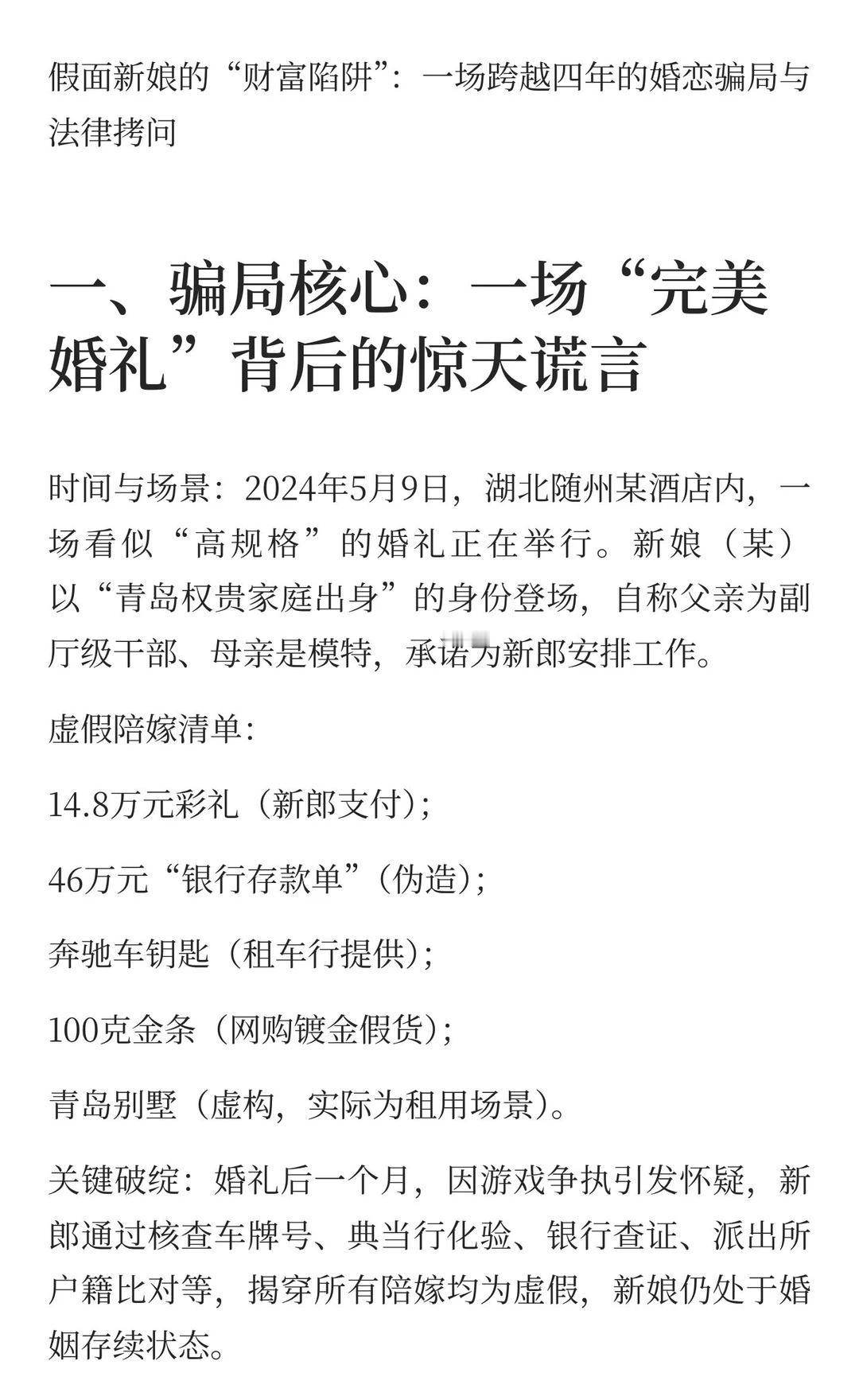 假面新娘的“财富陷阱”：一场跨越四年的婚恋骗局与法律拷问

一、骗局核心：一场“完美婚礼”背后的惊天谎言

时间与场景：2024年5月9日，湖北随州某酒店内，一场看似“高规格”的婚礼正在举行。新娘（某）以“青岛权贵家庭出身”的身份登场，自称父亲为副厅级干部、母亲是模特，承诺为新郎安排工作。

虚假陪嫁清单：

14.8万元彩礼（新郎支付）；

46万元“银行存款单”（伪造）；

奔驰车钥匙（租车行提供）；

100克金条（网购镀金假货）；

青岛别墅（虚构，实际为租用场景）。

关键破绽：婚礼后一个月，因游戏争执引发怀疑，新郎通过核查车牌号、典当行化验、银行查证、派出所户籍比对等，揭穿所有陪嫁均为虚假，新娘仍处于婚姻存续状态。